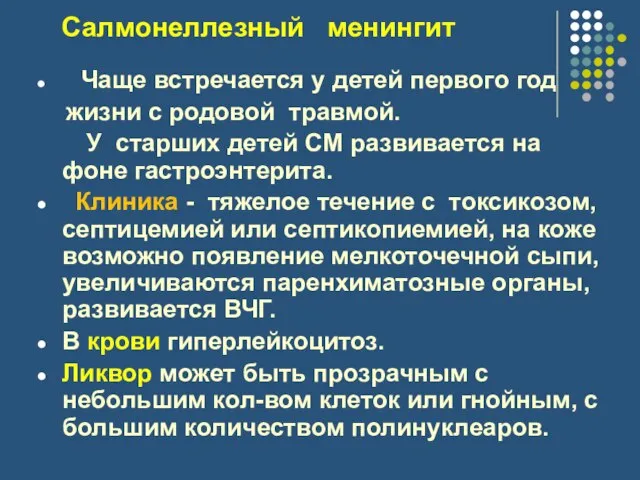 Салмонеллезный менингит

Чаще встречается у детей первого год жизни с родовой травмой.

У старших детей СМ развивается на фоне гастроэнтерита.

Клиника - тяжелое течение с токсикозом, септицемией или септикопиемией, на коже возможно появление мелкоточечной сыпи, увеличиваются паренхиматозные органы, развивается ВЧГ.

В крови гиперлейкоцитоз.

Ликвор может быть прозрачным с небольшим кол-вом клеток или гнойным, с большим количеством полинуклеаров.